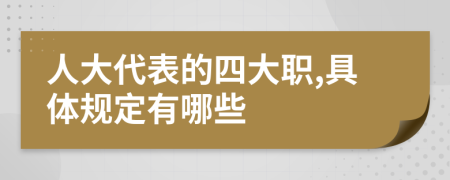 人大代表的四大职,具体规定有哪些